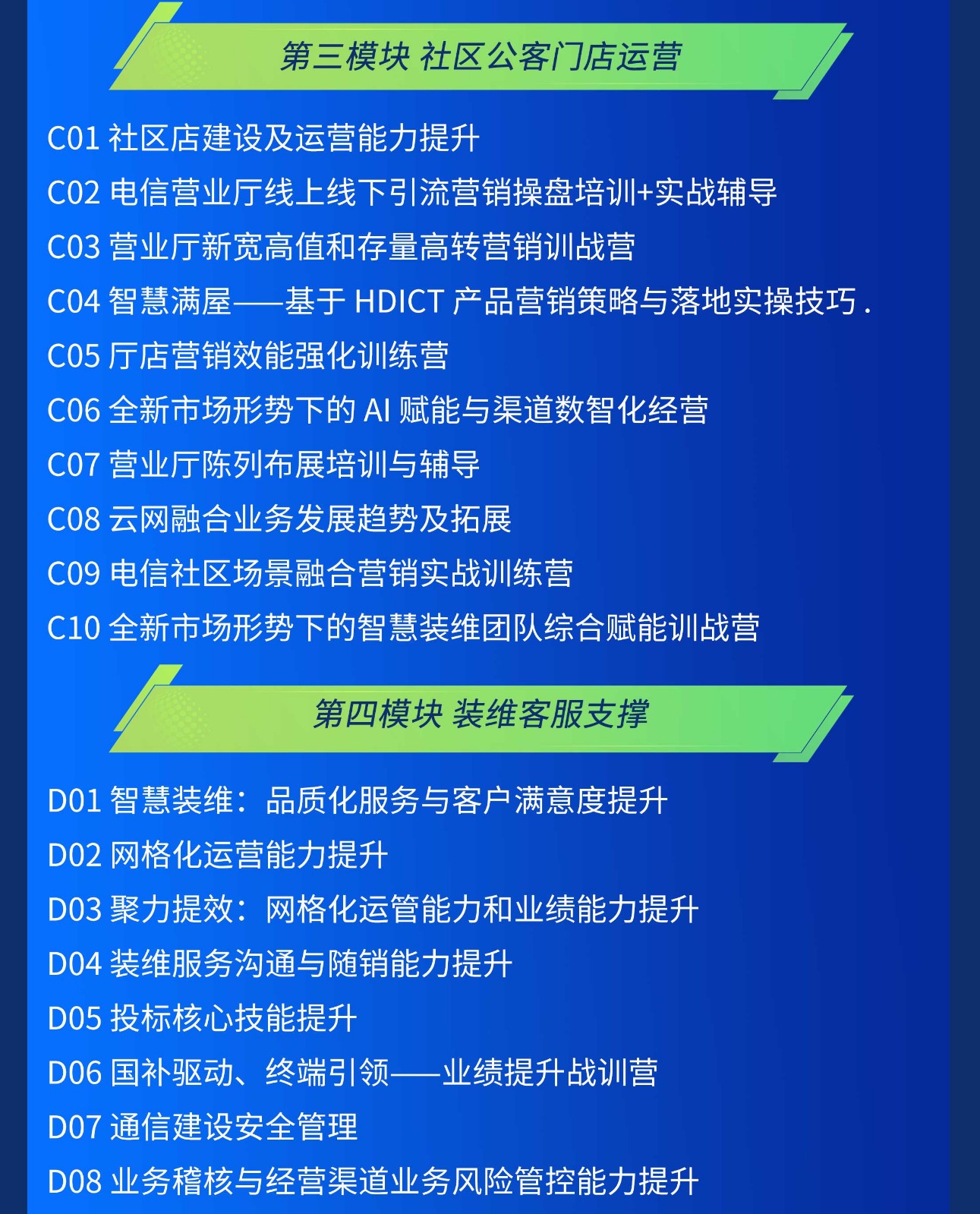 第三模块 社区公客门店运营

C01 社区店建设及运营能力提升

C02 电信营业厅线上线下引流营销操盘培训+实战辅导

C03 营业厅新宽高值和存量高转营销训战营

C04 智慧满屋——基于 HDICT 产品营销策略与落地实操技巧 .

C05 厅店营销效能强化训练营

C06 全新市场形势下的 AI 赋能与渠道数智化经营

C07 营业厅陈列布展培训与辅导

C08 云网融合业务发展趋势及拓展

C09 电信社区场景融合营销实战训练营

C10 全新市场形势下的智慧装维团队综合赋能训战营

第四模块 装维客服支撑

D01 智慧装维：品质化服务与客户满意度提升

D02 网格化运营能力提升

D03 聚力提效：网格化运管能力和业绩能力提升

D04 装维服务沟通与随销能力提升

D05 投标核心技能提升

D06 国补驱动、终端引领——业绩提升战训营

D07 通信建设安全管理

D08 业务稽核与经营渠道业务风险管控能力提升